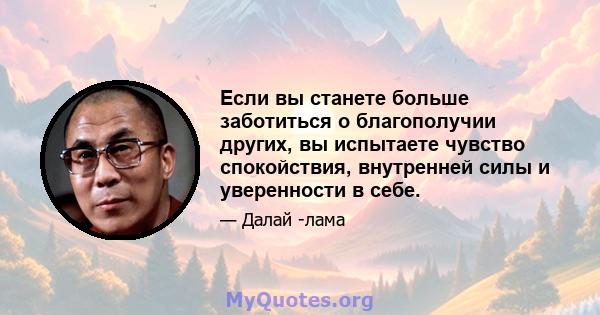 Если вы станете больше заботиться о благополучии других, вы испытаете чувство спокойствия, внутренней силы и уверенности в себе.

— Далай -лама

MyQuotes.org